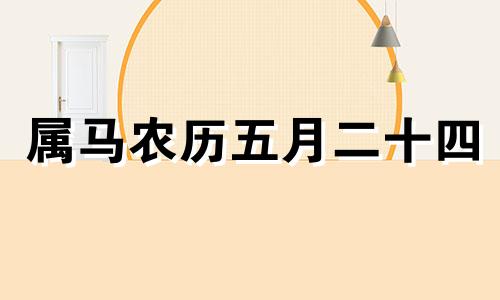 属马农历五月二十四